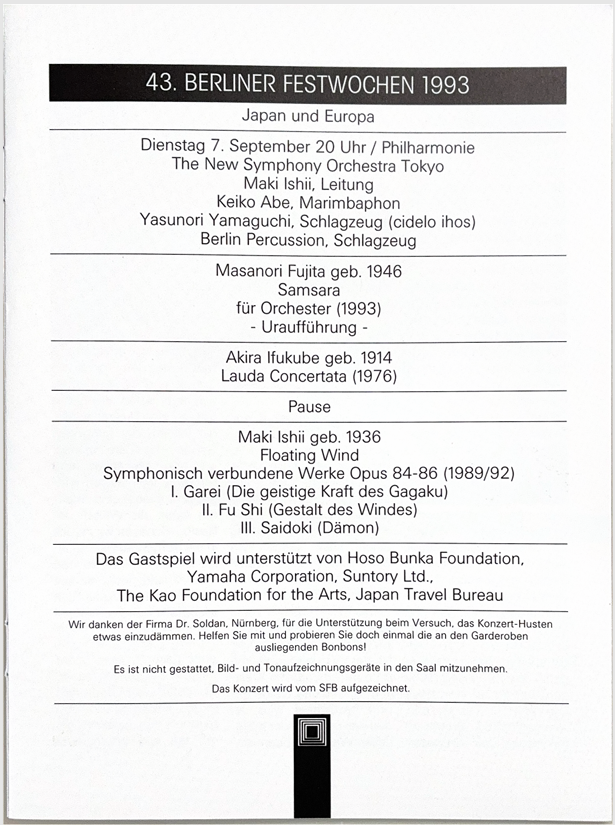 43. BERLINER FESTWOCHEN 1993

Japan und Europa

Dienstag 7. September 20 Uhr / Philharmonie
The New Symphony Orchestra Tokyo
Maki Ishii, Leitung
Keiko Abe, Marimbaphon
Yasunori Yamaguchi, Schlagzeug (cidelo ihos)
Berlin Percussion, Schlagzeug

Masanori Fujita geb. 1946
Samsara
für Orchester (1993)
- Uraufführung -

Akira Ifukube geb. 1914
Lauda Concertata (1976)

Pause

Maki Ishii geb. 1936
Floating Wind
Symphonisch verbundene Werke Opus 84-86 (1989/92)
I. Garei (Die geistige Kraft des Gagaku)
II. Fu Shi (Gestalt des Windes)
III. Saidoki (Dämon)

Das Gastspiel wird unterstützt von Hoso Bunka Foundation, Yamaha Corporation, Suntory Ltd., The Kao Foundation for the Arts, Japan Travel Bureau

Wir danken der Firma Dr. Soldan, Nürnberg, für die Unterstützung beim Versuch, das Konzert-Husten etwas einzudämmen. Helfen Sie mit und probieren Sie doch einmal die an den Garderoben ausliegenden Bonbons!

Es ist nicht gestattet, Bild- und Tonaufzeichnungsgeräte in den Saal mitzunehmen.

Das Konzert wird vom SFB aufgezeichnet.